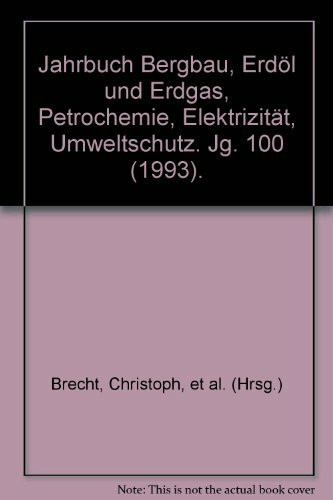 Jahrbuch Bergbau, Erdöl und Erdgas, Petrochemie, Elektrizität, Umweltschutz. Jg. 100 (1993).

Brecht, Christoph, et al. (Hrsg.)

Note: This is not the actual book cover